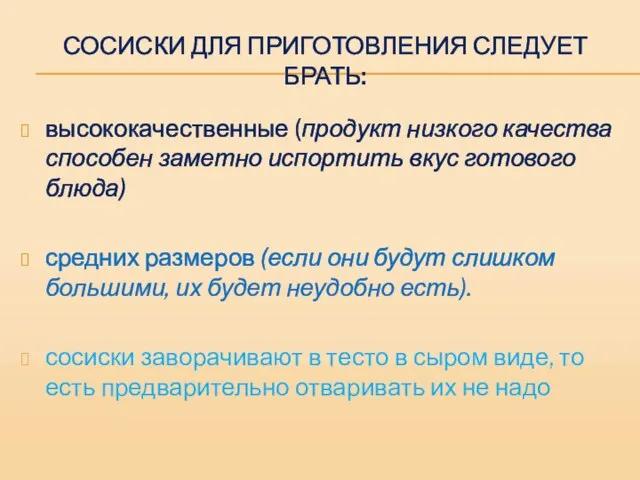 СОСИСКИ ДЛЯ ПРИГОТОВЛЕНИЯ СЛЕДУЕТ БРАТЬ:

высококачественные (продукт низкого качества способен заметно испортить вкус готового блюда)

средних размеров (если они будут слишком большими, их будет неудобно есть).

сосиски заворачивают в тесто в сыром виде, то есть предварительно отваривать их не надо